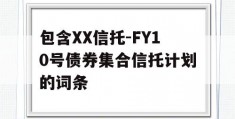 包含XX信托-FY10号债券集合信托计划的词条